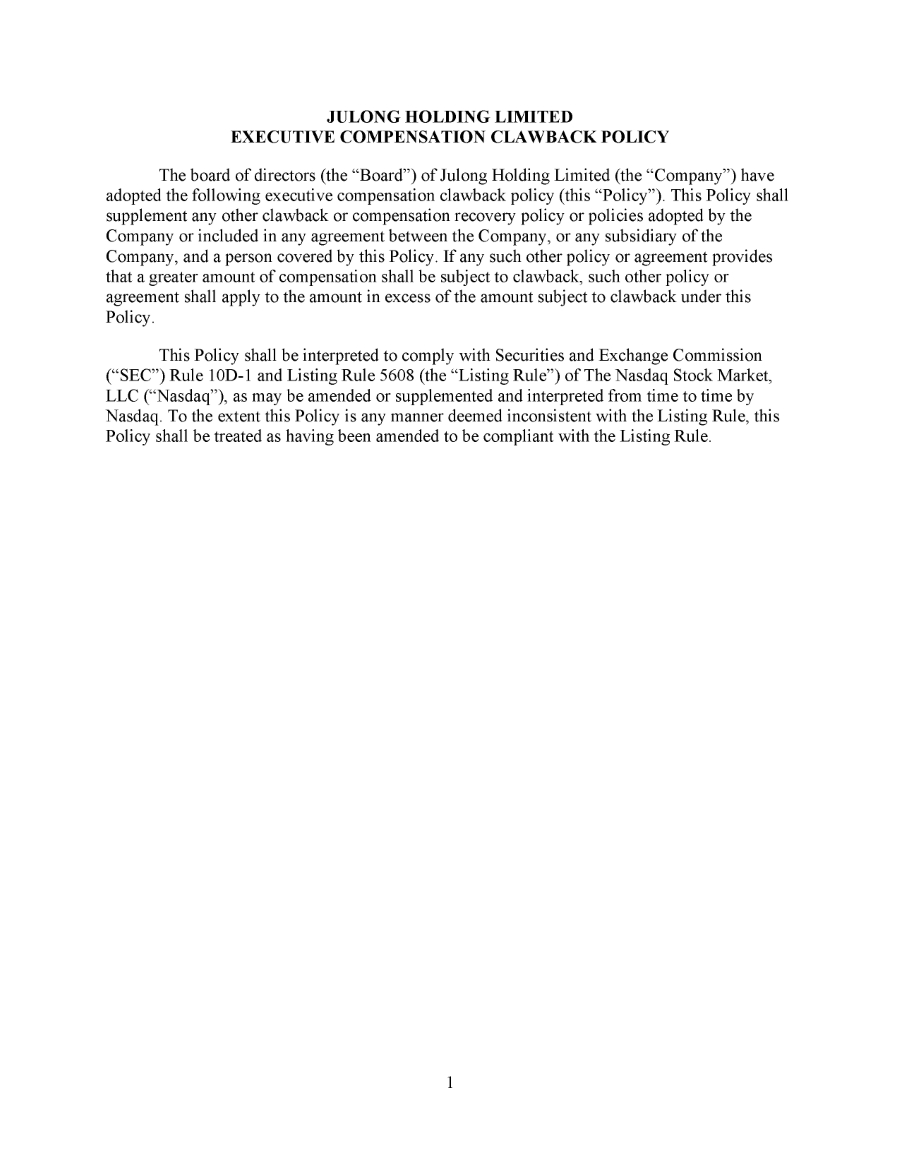 JULONG HOLDING LIMITED
EXECUTIVE COMPENSATION CLAWBACK POLICY

The board of directors (the “Board”) of Julong Holding Limited (the “Company”) have adopted the following executive compensation clawback policy (this “Policy”). This Policy shall supplement any other clawback or compensation recovery policy or policies adopted by the Company or included in any agreement between the Company, or any subsidiary of the Company, and a person covered by this Policy. If any such other policy or agreement provides that a greater amount of compensation shall be subject to clawback, such other policy or agreement shall apply to the amount in excess of the amount subject to clawback under this Policy.

This Policy shall be interpreted to comply with Securities and Exchange Commission (“SEC”) Rule 10D-1 and Listing Rule 5608 (the “Listing Rule”) of The Nasdaq Stock Market, LLC (“Nasdaq”), as may be amended or supplemented and interpreted from time to time by Nasdaq. To the extent this Policy is any manner deemed inconsistent with the Listing Rule, this Policy shall be treated as having been amended to be compliant with the Listing Rule.

1